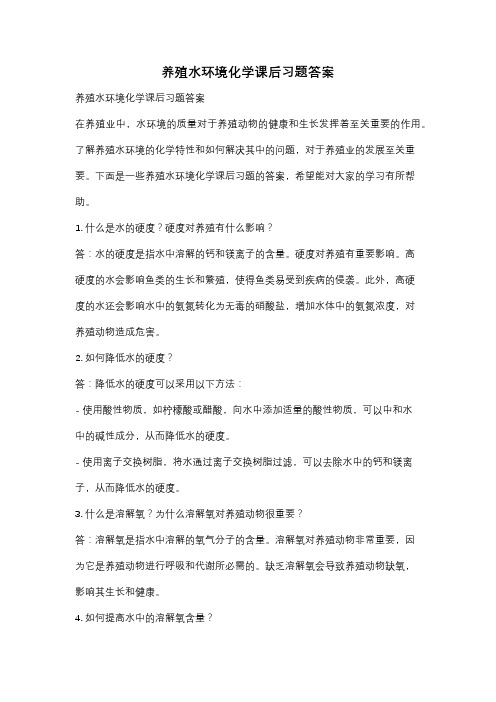 养殖水环境化学课后习题答案

养殖水环境化学课后习题答案

在养殖业中，水环境的质量对于养殖动物的健康和生长发挥着至关重要的作用。了解养殖水环境的化学特性和如何解决其中的问题，对于养殖业的发展至关重要。下面是一些养殖水环境化学课后习题的答案，希望能对大家的学习有所帮助。

1. 什么是水的硬度？硬度对养殖有什么影响？

答：水的硬度是指水中溶解的钙和镁离子的含量。硬度对养殖有重要影响。高硬度的水会影响鱼类的生长和繁殖，使得鱼类易受到疾病的侵袭。此外，高硬度的水还会影响水中的氨氮转化为无毒的硝酸盐，增加水体中的氨氮浓度，对养殖动物造成危害。

2. 如何降低水的硬度？

答：降低水的硬度可以采用以下方法：

- 使用酸性物质，如柠檬酸或醋酸，向水中添加适量的酸性物质，可以中和水中的碱性成分，从而降低水的硬度。

- 使用离子交换树脂，将水通过离子交换树脂过滤，可以去除水中的钙和镁离子，从而降低水的硬度。

3. 什么是溶解氧？为什么溶解氧对养殖动物很重要？

答：溶解氧是指水中溶解的氧气分子的含量。溶解氧对养殖动物非常重要，因为它是养殖动物进行呼吸和代谢所必需的。缺乏溶解氧会导致养殖动物缺氧，影响其生长和健康。

4. 如何提高水中的溶解氧含量？